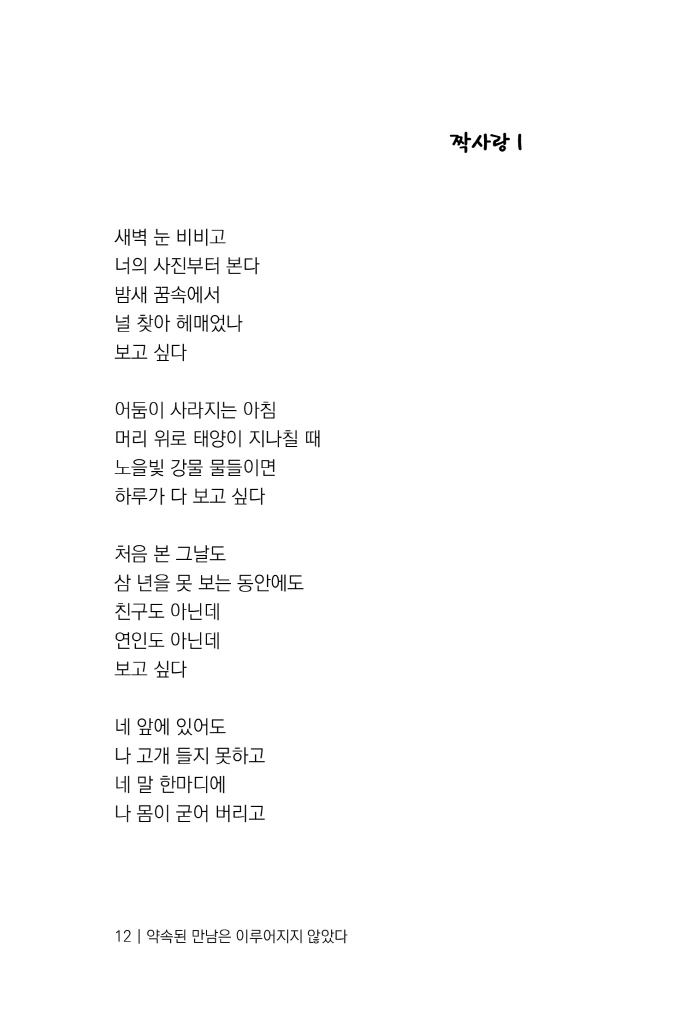 짝사랑 1

새벽 눈 비비고
너의 사진부터 본다
밤새 꿈속에서
널 찾아 헤매었나
보고 싶다

어둠이 사라지는 아침
머리 위로 태양이 지나칠 때
노을빛 강물 물들이면
하루가 다 보고 싶다

처음 본 그날도
삼 년을 못 보는 동안에도
친구도 아닌데
연인도 아닌데
보고 싶다

네 앞에 있어도
나 고개 들지 못하고
네 말 한마디에
나 몸이 굳어 버리고

12 | 약속된 만남은 이루어지지 않았다